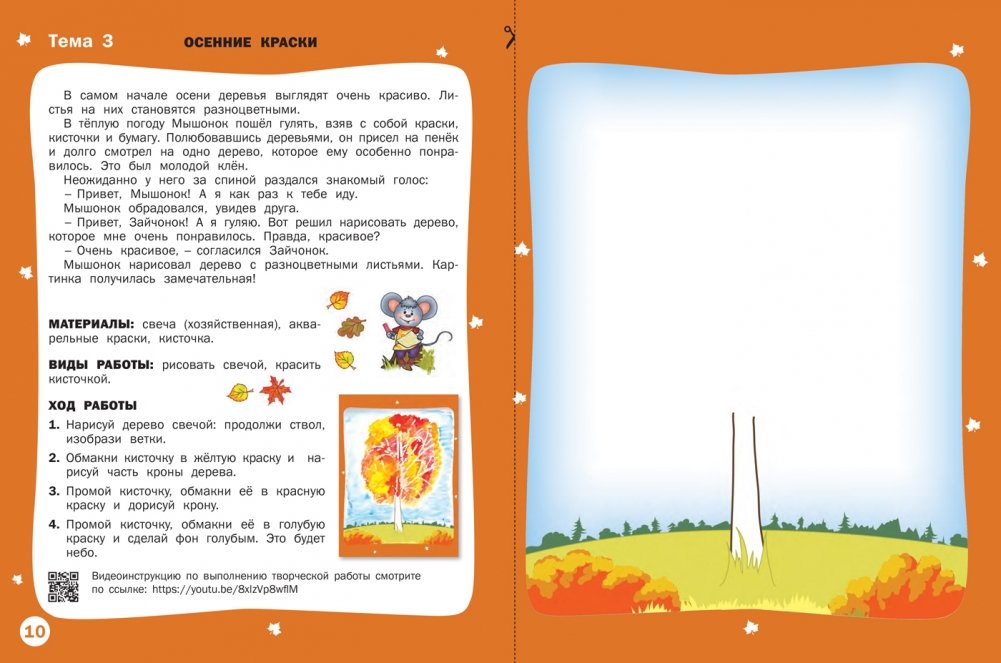 Тема 3 ОСЕННИЕ КРАСКИ

В самом начале осени деревья выглядят очень красиво. Листья на них становятся разноцветными.

В тёплую погоду Мышонок пошёл гулять, взяв с собой краски, кисточки и бумагу. Полюбовавшись деревьями, он присел на пенёк и долго смотрел на одно дерево, которое ему особенно понравилось. Это был молодой клён.

Неожиданно у него за спиной раздался знакомый голос:

– Привет, Мышонок! А я как раз к тебе иду.

Мышонок обрадовался, увидев друга.

– Привет, Зайчонок! А я гуляю. Вот решил нарисовать дерево, которое мне очень понравилось. Правда, красивое?

– Очень красивое, – согласился Зайчонок.

Мышонок нарисовал дерево с разноцветными листьями. Картинка получилась замечательная!

МАТЕРИАЛЫ: свеча (хозяйственная), акварельные краски, кисточка.

ВИДЫ РАБОТЫ: рисовать свечой, красить кисточкой.

ХОД РАБОТЫ
1. Нарисуй дерево свечой: продолжи ствол, изобрази ветки.
2. Обмакни кисточку в жёлтую краску и нарисуй часть кроны дерева.
3. Промой кисточку, обмакни её в красную краску и дорисуй крону.
4. Промой кисточку, обмакни её в голубую краску и сделай фон голубым. Это будет небо.

Видеоинструкцию по выполнению творческой работы смотрите по ссылке: https://youtu.be/8xlzVp8wflM

10